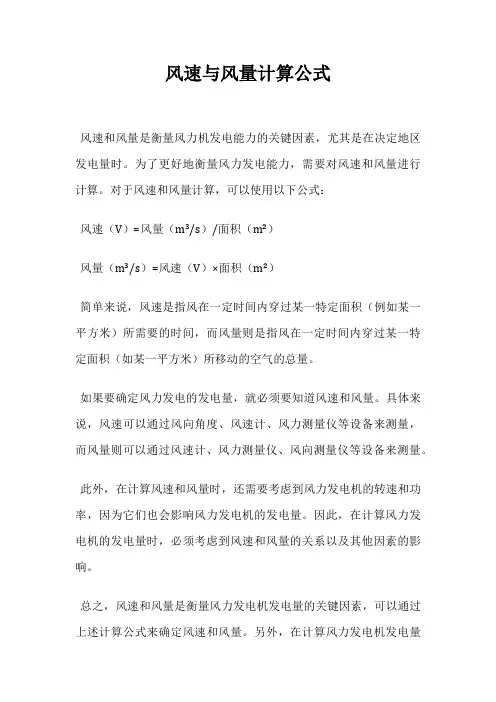 风速与风量计算公式

风速和风量是衡量风力机发电能力的关键因素，尤其是在决定地区发电量时。为了更好地衡量风力发电能力，需要对风速和风量进行计算。对于风速和风量计算，可以使用以下公式：

风速（V）=风量（$m^3/s$）/面积（$m^2$）

风量（$m^3/s$）=风速（V）×面积（$m^2$）

简单来说，风速是指风在一定时间内穿过某一特定面积（例如某一平方米）所需要的时间，而风量则是指风在一定时间内穿过某一特定面积（如某一平方米）所移动的空气的总量。

如果要确定风力发电的发电量，就必须要知道风速和风量。具体来说，风速可以通过风向角度、风速计、风力测量仪等设备来测量，而风量则可以通过风速计、风力测量仪、风向测量仪等设备来测量。

此外，在计算风速和风量时，还需要考虑到风力发电机的转速和功率，因为它们也会影响风力发电机的发电量。因此，在计算风力发电机的发电量时，必须考虑到风速和风量的关系以及其他因素的影响。

总之，风速和风量是衡量风力发电机发电量的关键因素，可以通过上述计算公式来确定风速和风量。另外，在计算风力发电机发电量